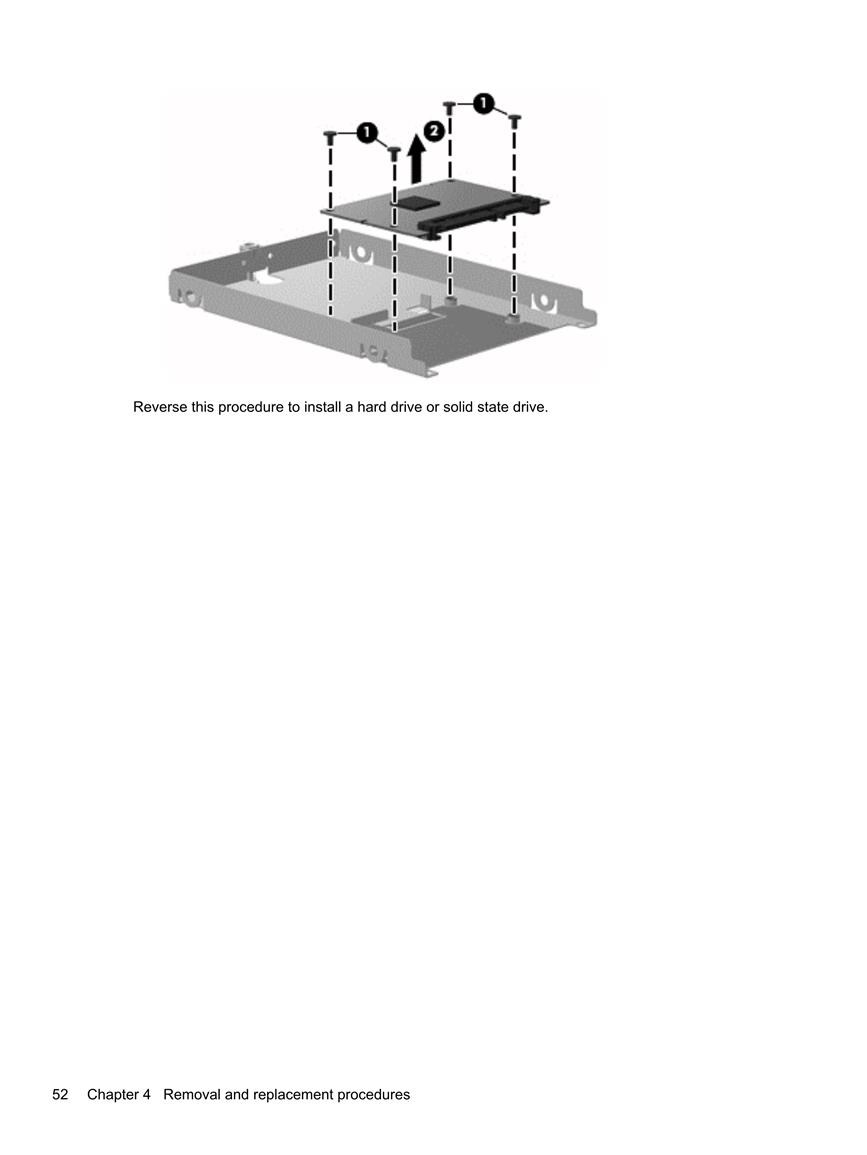 1 2 1

Reverse this procedure to install a hard drive or solid state drive.

52 Chapter 4 Removal and replacement procedures